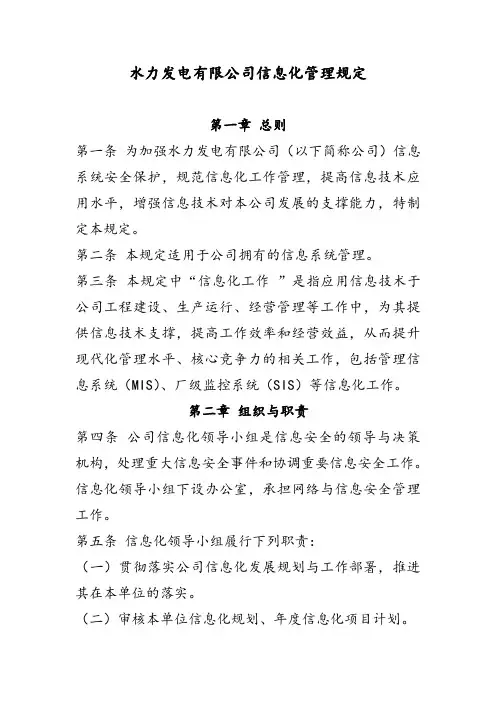 水力发电有限公司信息化管理规定

第一章 总则

第一条 为加强水力发电有限公司（以下简称公司）信息系统安全保护，规范信息化工作管理，提高信息技术应用水平，增强信息技术对本公司发展的支撑能力，特制定本规定。

第二条 本规定适用于公司拥有的信息系统管理。

第三条 本规定中“信息化工作 ”是指应用信息技术于公司工程建设、生产运行、经营管理等工作中，为其提供信息技术支撑，提高工作效率和经营效益，从而提升现代化管理水平、核心竞争力的相关工作，包括管理信息系统（MIS）、厂级监控系统（SIS）等信息化工作。

第二章 组织与职责

第四条 公司信息化领导小组是信息安全的领导与决策机构，处理重大信息安全事件和协调重要信息安全工作。信息化领导小组下设办公室，承担网络与信息安全管理工作。

第五条 信息化领导小组履行下列职责：

（一）贯彻落实公司信息化发展规划与工作部署，推进其在本单位的落实。

（二）审核本单位信息化规划、年度信息化项目计划。